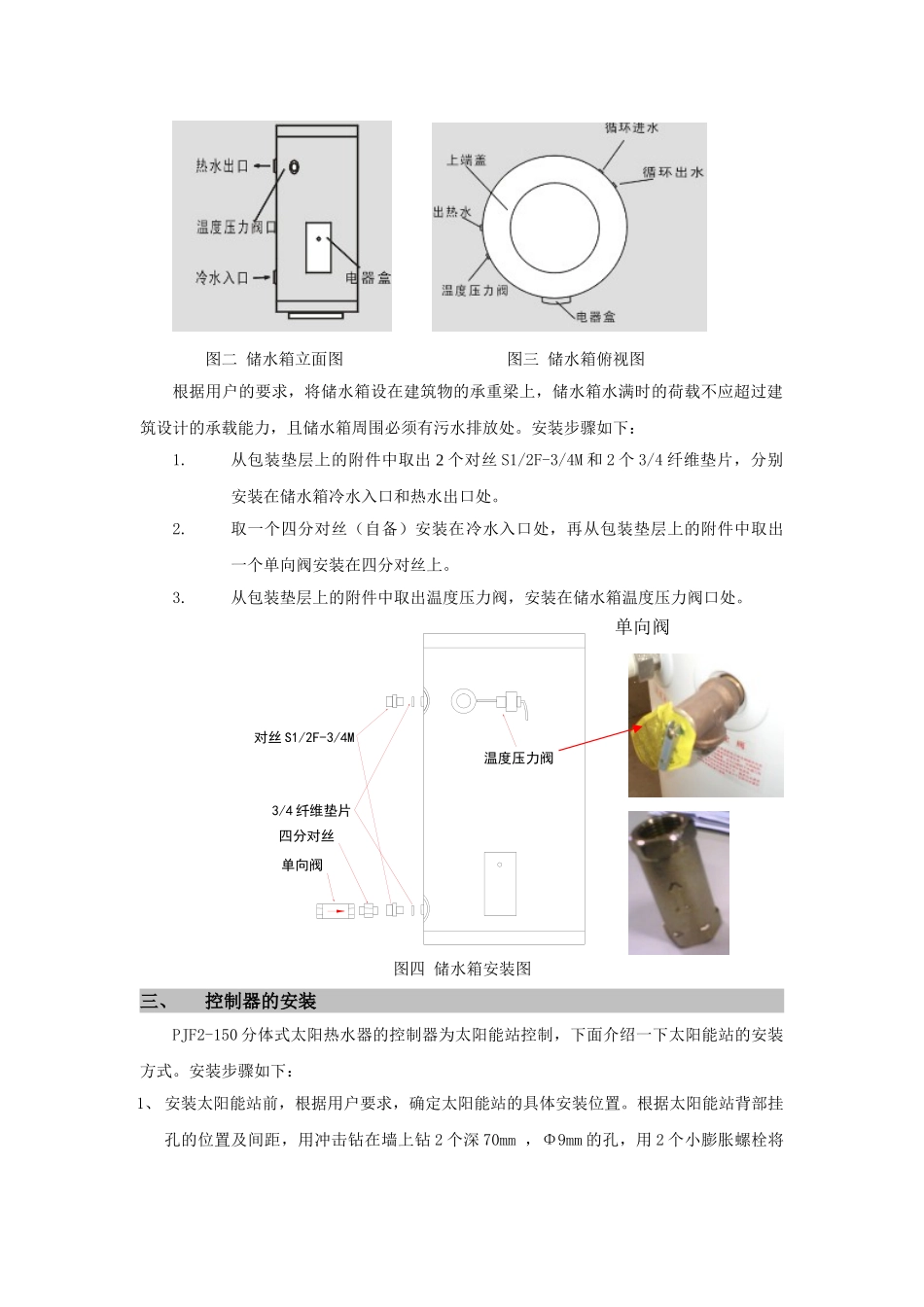 热水出口
温度压力阀口
冷水入口
电器盒

循环进水
上端盖
循环出水
出热水
温度压力阀
电器盒

图二 储水箱立面图

图三 储水箱俯视图

根据用户的要求，将储水箱设在建筑物的承重梁上，储水箱水满时的荷载不应超过建筑设计的承载能力，且储水箱周围必须有污水排放处。安装步骤如下：

1. 从包装垫层上的附件中取出 2 个对丝 S1/2F-3/4M 和 2 个 3/4 纤维垫片，分别安装在储水箱冷水入口和热水出口处。

2. 取一个四分对丝（自备）安装在冷水入口处，再从包装垫层上的附件中取出一个单向阀安装在四分对丝上。

3. 从包装垫层上的附件中取出温度压力阀，安装在储水箱温度压力阀口处。

单向阀

对丝 S1/2F-3/4M
温度压力阀
3/4 纤维垫片
四分对丝
单向阀

图四 储水箱安装图

三、 控制器的安装

PJF2-150 分体式太阳热水器的控制器为太阳能站控制，下面介绍一下太阳能站的安装方式。安装步骤如下：

1、 安装太阳能站前，根据用户要求，确定太阳能站的具体安装位置。根据太阳能站背部挂孔的位置及间距，用冲击钻在墙上钻 2 个深 70mm ，Φ9mm 的孔，用 2 个小膨胀螺栓将